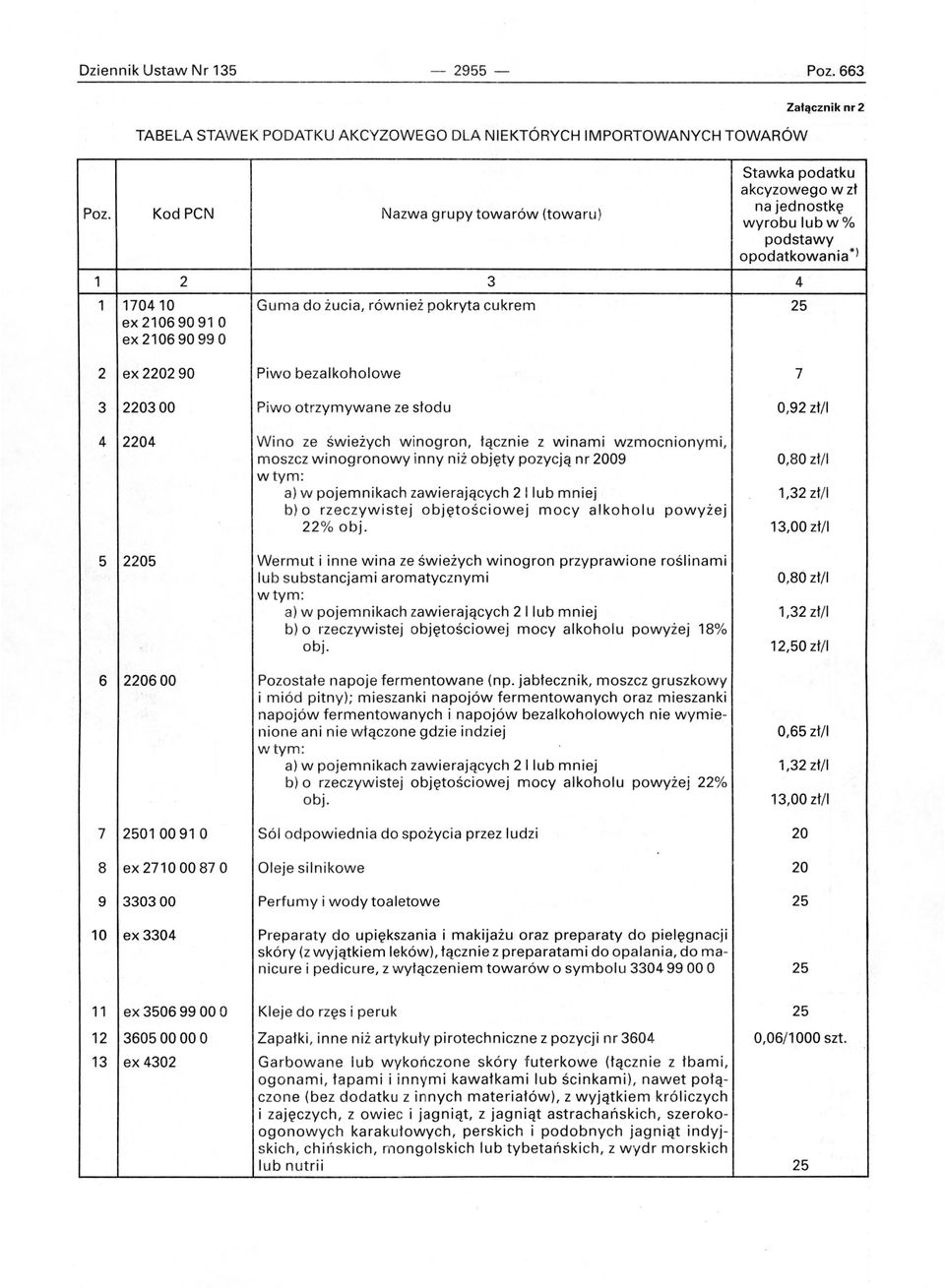 Dziennik Ustaw Nr 135 — 2955 — Poz. 663

Załącznik nr 2

TABELA STAWEK PODATKU AKCYZOWEGO DLA NIEKTÓRYCH IMPORTOWANYCH TOWARÓW

| Poz. | Kod PCN | Nazwa grupy towarów (towaru) | Stawka podatku akcyzowego w zł na jednostkę wyrobu lub w % podstawy opodatkowania*) |
|---|---|---|---|
| 1 | 2 | 3 | 4 |
| 1 | 1704 10 ex 2106 90 91 0 ex 2106 90 99 0 | Guma do żucia, również pokryta cukrem | 25 |
| 2 | ex 2202 90 | Piwo bezalkoholowe | 7 |
| 3 | 2203 00 | Piwo otrzymywane ze słodu | 0,92 zł/l |
| 4 | 2204 | Wino ze świeżych winogron, łącznie z winami wzmocnionymi, moszcz winogronowy inny niż objęty pozycją nr 2009 w tym: a) w pojemnikach zawierających 2 l lub mniej b) o rzeczywistej objętościowej mocy alkoholu powyżej 22% obj. | 0,80 zł/l 1,32 zł/l 13,00 zł/l |
| 5 | 2205 | Wermut i inne wina ze świeżych winogron przyprawione roślinami lub substancjami aromatycznymi w tym: a) w pojemnikach zawierających 2 l lub mniej b) o rzeczywistej objętościowej mocy alkoholu powyżej 18% obj. | 0,80 zł/l 1,32 zł/l 12,50 zł/l |
| 6 | 2206 00 | Pozostałe napoje fermentowane (np. jabłecznik, moszcz gruszkowy i miód pitny); mieszanki napojów fermentowanych oraz mieszanki napojów fermentowanych i napojów bezalkoholowych nie wymienione ani nie włączone gdzie indziej w tym: a) w pojemnikach zawierających 2 l lub mniej b) o rzeczywistej objętościowej mocy alkoholu powyżej 22% obj. | 0,65 zł/l 1,32 zł/l 13,00 zł/l |
| 7 | 2501 00 91 0 | Sól odpowiednia do spożycia przez ludzi | 20 |
| 8 | ex 2710 00 87 0 | Oleje silnikowe | 20 |
| 9 | 3303 00 | Perfumy i wody toaletowe | 25 |
| 10 | ex 3304 | Preparaty do upiększania i makijażu oraz preparaty do pielęgnacji skóry (z wyjątkiem leków), łącznie z preparatami do opalania, do manicure i pedicure, z wyłączeniem towarów o symbolu 3304 99 00 0 | 25 |
| 11 | ex 3506 99 00 0 | Kleje do rzęs i peruk | 25 |
| 12 | 3605 00 00 0 | Zapałki, inne niż artykuły pirotechniczne z pozycji nr 3604 | 0,06/1000 szt. |
| 13 | ex 4302 | Garbowane lub wykończone skóry futerkowe (łącznie z łbami, ogonami, łapami i innymi kawałkami lub ścinkami), nawet połączone (bez dodatku z innych materiałów), z wyjątkiem króliczych i zajęczych, z owiec i jagniąt, z jagniąt astrachańskich, szerokoogonowych karakułowych, perskich i podobnych jagniąt indyjskich, chińskich, mongolskich lub tybetańskich, z wydr morskich lub nutrii | 25 |